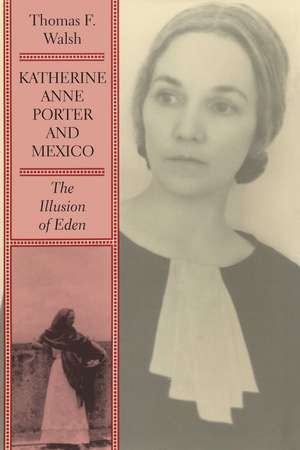 Thomas F. Walsh

KATHERINE ANNE PORTER AND MEXICO

The Illusion of Eden